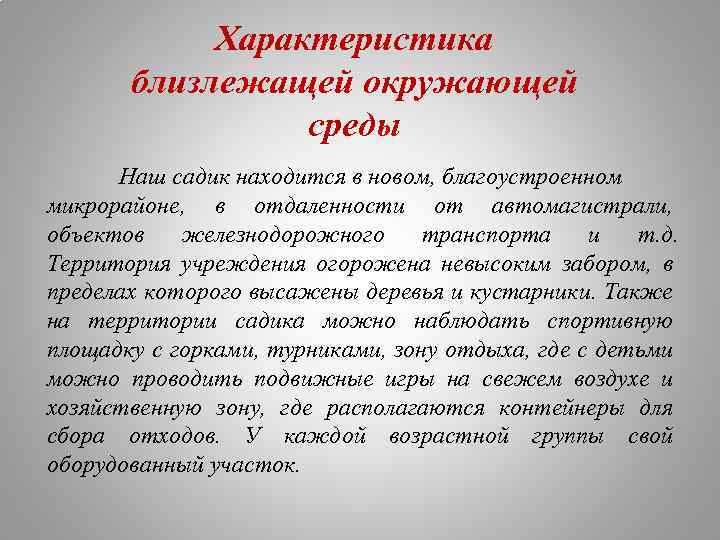 Характеристика близлежащей окружающей среды

Наш садик находится в новом, благоустроенном микрорайоне, в отдаленности от автомагистрали, объектов железнодорожного транспорта и т.д. Территория учреждения огорожена невысоким забором, в пределах которого высажены деревья и кустарники. Также на территории садика можно наблюдать спортивную площадку с горками, турниками, зону отдыха, где с детьми можно проводить подвижные игры на свежем воздухе и хозяйственную зону, где располагаются контейнеры для сбора отходов. У каждой возрастной группы свой оборудованный участок.